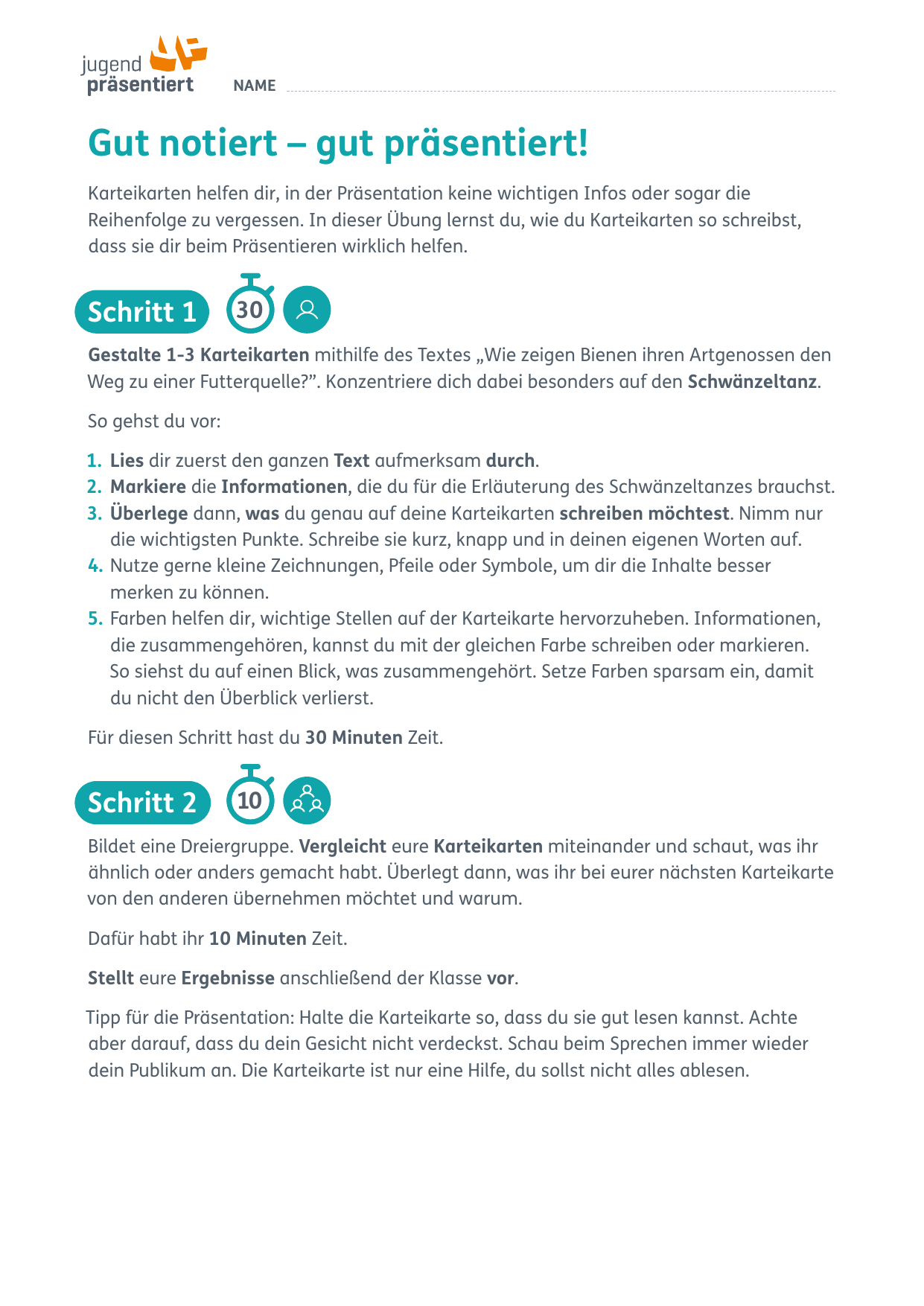 jugend präsentiert

NAME

Gut notiert – gut präsentiert!

Karteikarten helfen dir, in der Präsentation keine wichtigen Infos oder sogar die Reihenfolge zu vergessen. In dieser Übung lernst du, wie du Karteikarten so schreibst, dass sie dir beim Präsentieren wirklich helfen.

Schritt 1 30

Gestalte 1-3 Karteikarten mithilfe des Textes „Wie zeigen Bienen ihren Artgenossen den Weg zu einer Futterquelle?”. Konzentriere dich dabei besonders auf den Schwänzeltanz.

So gehst du vor:

1. Lies dir zuerst den ganzen Text aufmerksam durch.
2. Markiere die Informationen, die du für die Erläuterung des Schwänzeltanzes brauchst.
3. Überlege dann, was du genau auf deine Karteikarten schreiben möchtest. Nimm nur die wichtigsten Punkte. Schreibe sie kurz, knapp und in deinen eigenen Worten auf.
4. Nutze gerne kleine Zeichnungen, Pfeile oder Symbole, um dir die Inhalte besser merken zu können.
5. Farben helfen dir, wichtige Stellen auf der Karteikarte hervorzuheben. Informationen, die zusammengehören, kannst du mit der gleichen Farbe schreiben oder markieren. So siehst du auf einen Blick, was zusammengehört. Setze Farben sparsam ein, damit du nicht den Überblick verlierst.

Für diesen Schritt hast du 30 Minuten Zeit.

Schritt 2 10

Bildet eine Dreiergruppe. Vergleicht eure Karteikarten miteinander und schaut, was ihr ähnlich oder anders gemacht habt. Überlegt dann, was ihr bei eurer nächsten Karteikarte von den anderen übernehmen möchtet und warum.

Dafür habt ihr 10 Minuten Zeit.

Stellt eure Ergebnisse anschließend der Klasse vor.

Tipp für die Präsentation: Halte die Karteikarte so, dass du sie gut lesen kannst. Achte aber darauf, dass du dein Gesicht nicht verdeckst. Schau beim Sprechen immer wieder dein Publikum an. Die Karteikarte ist nur eine Hilfe, du sollst nicht alles ablesen.